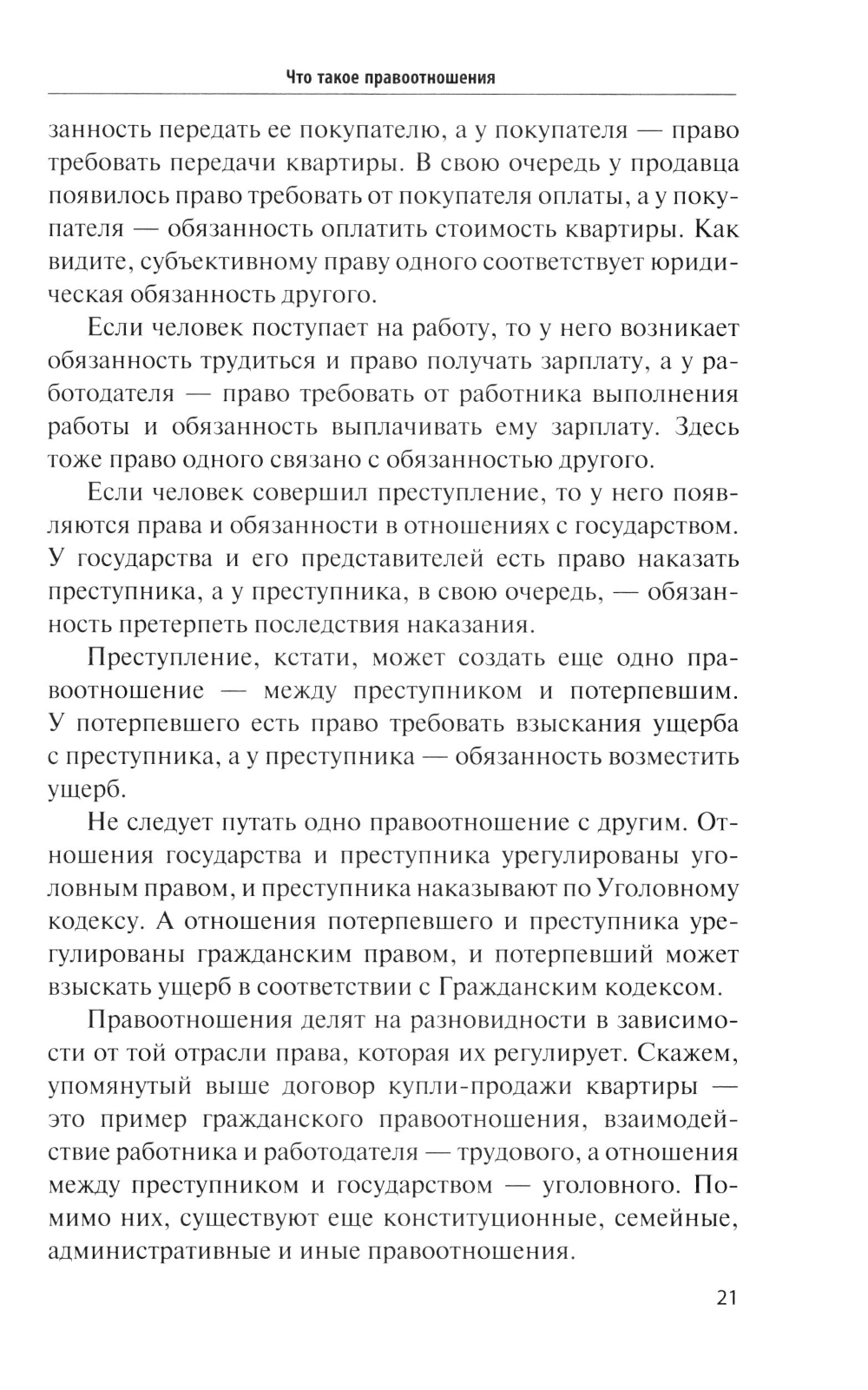 Что такое правоотношения

занность передать ее покупателю, а у покупателя — право требовать передачи квартиры. В свою очередь у продавца появилось право требовать от покупателя оплаты, а у покупателя — обязанность оплатить стоимость квартиры. Как видите, субъективному праву одного соответствует юридическая обязанность другого.

Если человек поступает на работу, то у него возникает обязанность трудиться и право получать зарплату, а у работодателя — право требовать от работника выполнения работы и обязанность выплачивать ему зарплату. Здесь тоже право одного связано с обязанностью другого.

Если человек совершил преступление, то у него появляются права и обязанности в отношениях с государством. У государства и его представителей есть право наказать преступника, а у преступника, в свою очередь, — обязанность претерпеть последствия наказания.

Преступление, кстати, может создать еще одно правоотношение — между преступником и потерпевшим. У потерпевшего есть право требовать взыскания ущерба с преступника, а у преступника — обязанность возместить ущерб.

Не следует путать одно правоотношение с другим. Отношения государства и преступника урегулированы уголовным правом, и преступника наказывают по Уголовному кодексу. А отношения потерпевшего и преступника урегулированы гражданским правом, и потерпевший может взыскать ущерб в соответствии с Гражданским кодексом.

Правоотношения делят на разновидности в зависимости от той отрасли права, которая их регулирует. Скажем, упомянутый выше договор купли-продажи квартиры — это пример гражданского правоотношения, взаимодействие работника и работодателя — трудового, а отношения между преступником и государством — уголовного. Помимо них, существуют еще конституционные, семейные, административные и иные правоотношения.

21